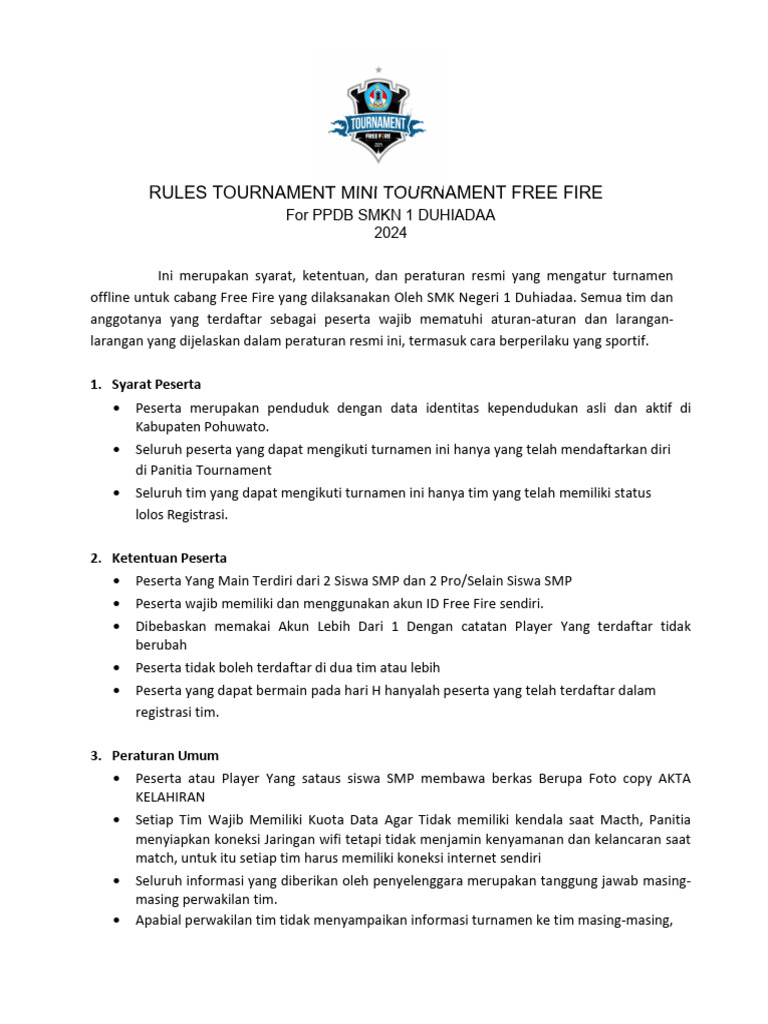 TOURNAMENT
FREE FIRE

RULES TOURNAMENT MINI TOURNAMENT FREE FIRE
For PPDB SMKN 1 DUHIADAA
2024

Ini merupakan syarat, ketentuan, dan peraturan resmi yang mengatur turnamen offline untuk cabang Free Fire yang dilaksanakan Oleh SMK Negeri 1 Duhiadaa. Semua tim dan anggotanya yang terdaftar sebagai peserta wajib mematuhi aturan-aturan dan larangan-larangan yang dijelaskan dalam peraturan resmi ini, termasuk cara berperilaku yang sportif.

1. Syarat Peserta
• Peserta merupakan penduduk dengan data identitas kependudukan asli dan aktif di Kabupaten Pohuwato.
• Seluruh peserta yang dapat mengikuti turnamen ini hanya yang telah mendaftarkan diri di Panitia Tournament
• Seluruh tim yang dapat mengikuti turnamen ini hanya tim yang telah memiliki status lolos Registrasi.

2. Ketentuan Peserta
• Peserta Yang Main Terdiri dari 2 Siswa SMP dan 2 Pro/Selain Siswa SMP
• Peserta wajib memiliki dan menggunakan akun ID Free Fire sendiri.
• Dibebaskan memakai Akun Lebih Dari 1 Dengan catatan Player Yang terdaftar tidak berubah
• Peserta tidak boleh terdaftar di dua tim atau lebih
• Peserta yang dapat bermain pada hari H hanyalah peserta yang telah terdaftar dalam registrasi tim.

3. Peraturan Umum
• Peserta atau Player Yang sataus siswa SMP membawa berkas Berupa Foto copy AKTA KELAHIRAN
• Setiap Tim Wajib Memiliki Kuota Data Agar Tidak memiliki kendala saat Macth, Panitia menyiapkan koneksi Jaringan wifi tetapi tidak menjamin kenyamanan dan kelancaran saat match, untuk itu setiap tim harus memiliki koneksi internet sendiri
• Seluruh informasi yang diberikan oleh penyelenggara merupakan tanggung jawab masing-masing perwakilan tim.
• Apabial perwakilan tim tidak menyampaikan informasi turnamen ke tim masing-masing,